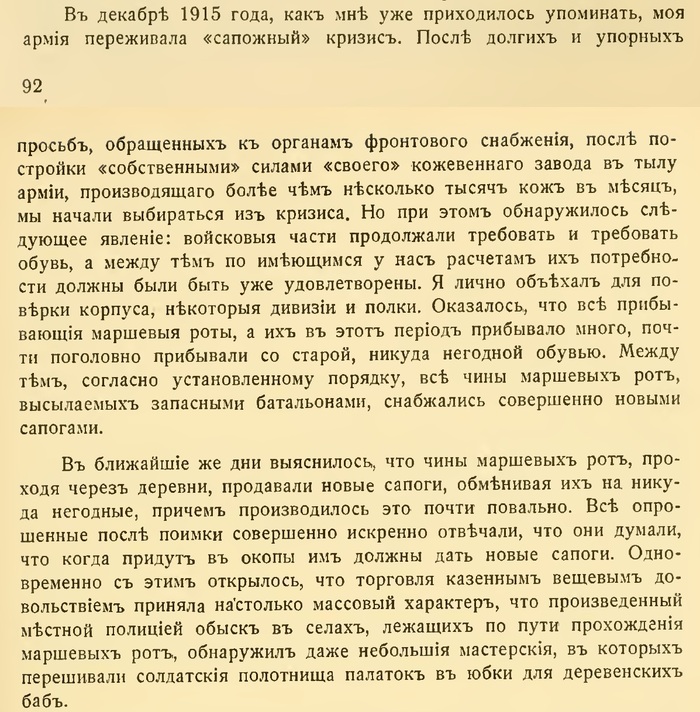 Въ декабрѣ 1915 года, какъ мнѣ уже приходилось упоминать, моя армія переживала «сапожный» кризисъ. Послѣ долгихъ и упорныхъ

92

просьбъ, обращенныхъ къ органамъ фронтового снабженія, послѣ постройки «собственными» силами «своего» кожевеннаго завода въ тылу арміи, производящаго болѣе чѣмъ нѣсколько тысячъ кожъ въ мѣсяцъ, мы начали выбираться изъ кризиса. Но при этомъ обнаружилось слѣдующее явленіе: войсковыя части продолжали требовать и требовать обувь, а между тѣмъ по имѣющимся у насъ расчетамъ ихъ потребности должны были быть уже удовлетворены. Я лично объѣхалъ для повѣрки корпуса, нѣкоторыя дивизіи и полки. Оказалось, что всѣ прибывающія маршевыя роты, а ихъ въ этотъ періодъ прибывало много, почти поголовно прибывали со старой, никуда негодной обувью. Между тѣмъ, согласно установленному порядку, всѣ чины маршевыхъ ротъ, высылаемыхъ запасными батальонами, снабжались совершенно новыми сапогами.

Въ ближайшіе же дни выяснилось, что чины маршевыхъ ротъ, проходя черезъ деревни, продавали новые сапоги, обмѣнивая ихъ на никуда негодные, причемъ производилось это почти повально. Всѣ опрошенные послѣ поимки совершенно искренно отвѣчали, что они думали, что когда придутъ въ окопы имъ должны дать новые сапоги. Одновременно съ этимъ открылось, что торговля казеннымъ вещевымъ довольствіемъ приняла настолько массовый характеръ, что произведенный мѣстной полиціей обыскъ въ селахъ, лежащихъ по пути прохожденія маршевыхъ ротъ, обнаружилъ даже небольшія мастерскія, въ которыхъ перешивали солдатскія полотнища палатокъ въ юбки для деревенскихъ бабъ.